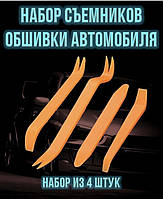 НАБОР СЪЕМНИКОВ ОБШИВКИ АВТОМОБИЛЯ

НАБОР ИЗ 4 ШТУК